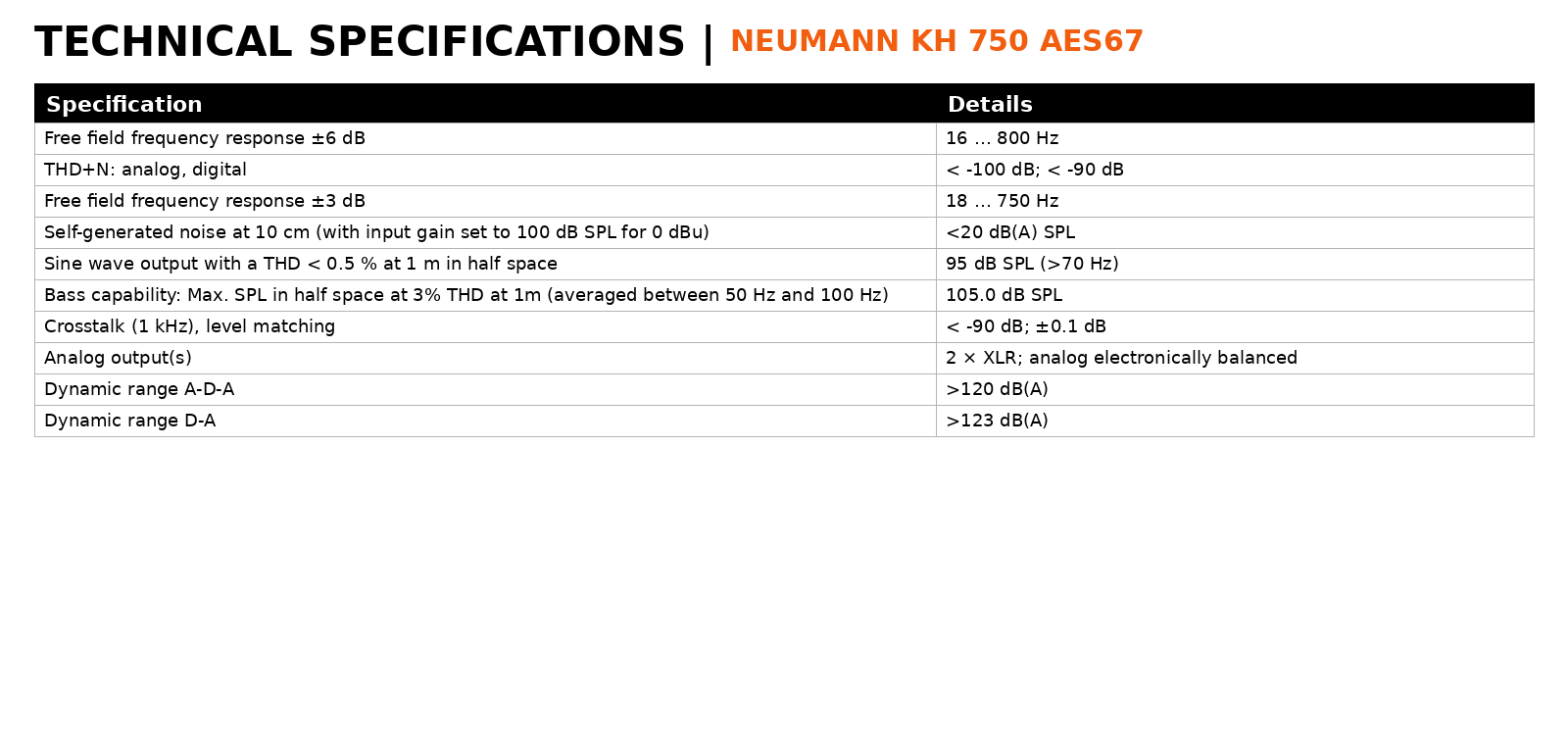 TECHNICAL SPECIFICATIONS | NEUMANN KH 750 AES67

| Specification | Details |
|---|---|
| Free field frequency response ±6 dB | 16 ... 800 Hz |
| THD+N: analog, digital | < -100 dB; < -90 dB |
| Free field frequency response ±3 dB | 18 ... 750 Hz |
| Self-generated noise at 10 cm (with input gain set to 100 dB SPL for 0 dBu) | <20 dB(A) SPL |
| Sine wave output with a THD < 0.5 % at 1 m in half space | 95 dB SPL (>70 Hz) |
| Bass capability: Max. SPL in half space at 3% THD at 1m (averaged between 50 Hz and 100 Hz) | 105.0 dB SPL |
| Crosstalk (1 kHz), level matching | < -90 dB; ±0.1 dB |
| Analog output(s) | 2 × XLR; analog electronically balanced |
| Dynamic range A-D-A | >120 dB(A) |
| Dynamic range D-A | >123 dB(A) |